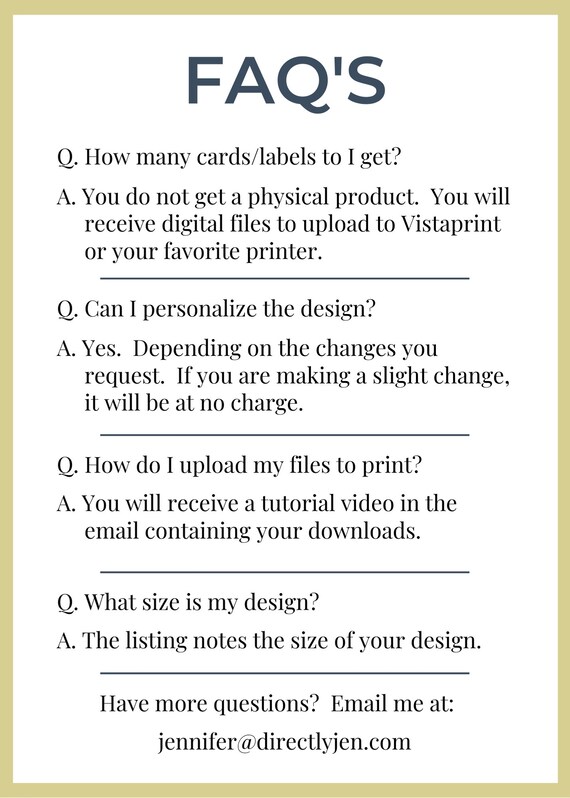 FAQ'S

Q. How many cards/labels to I get?

A. You do not get a physical product. You will receive digital files to upload to Vistaprint or your favorite printer.

Q. Can I personalize the design?

A. Yes. Depending on the changes you request. If you are making a slight change, it will be at no charge.

Q. How do I upload my files to print?

A. You will receive a tutorial video in the email containing your downloads.

Q. What size is my design?

A. The listing notes the size of your design.

Have more questions? Email me at:

jennifer@directlyjen.com